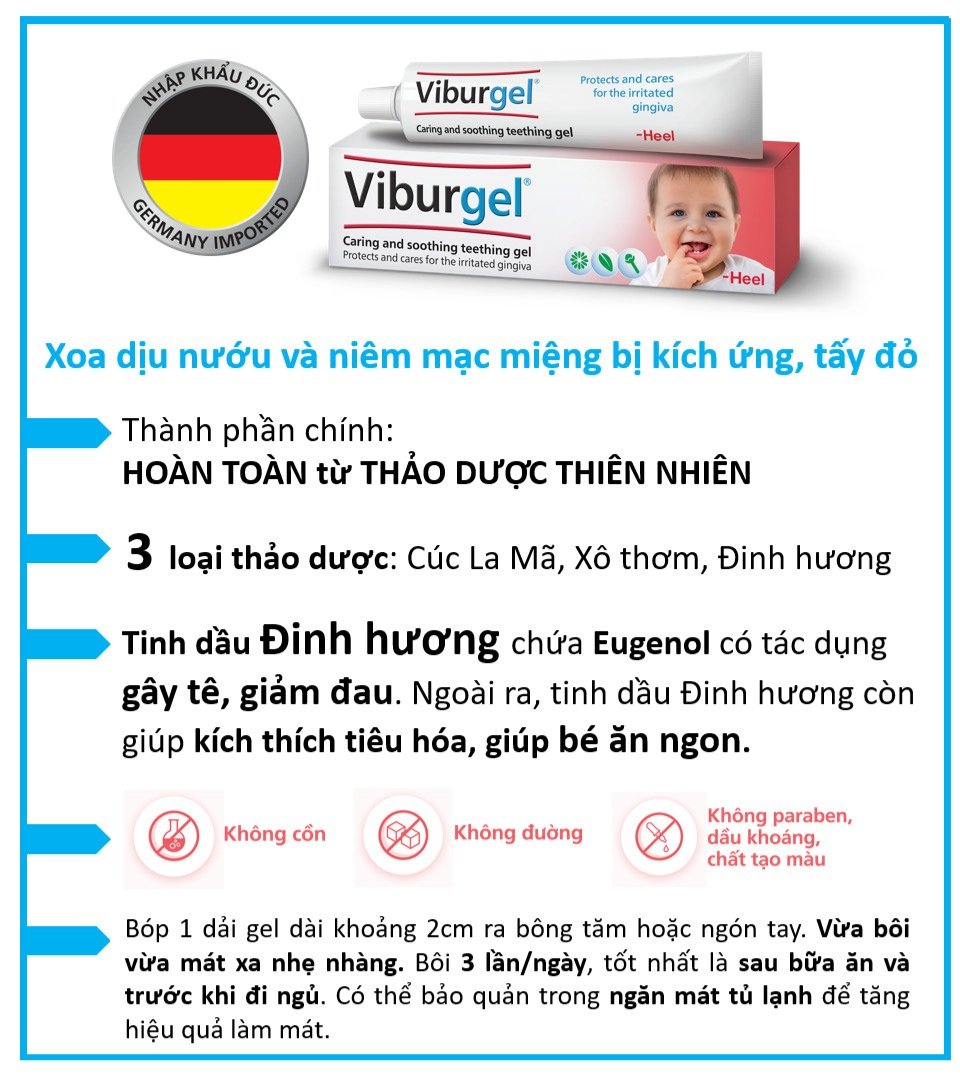 NHẬP KHẨU ĐỨC
GERMANY IMPORTED

Viburgel®
Caring and soothing teething gel
Protects and cares for the irritated gingiva
-Heel

Viburgel®
Caring and soothing teething gel
Protects and cares for the irritated gingiva
-Heel

Xoa dịu nướu và niêm mạc miệng bị kích ứng, tấy đỏ

Thành phần chính:
HOÀN TOÀN từ THẢO DƯỢC THIÊN NHIÊN

3 loại thảo dược: Cúc La Mã, Xô thơm, Đinh hương

Tinh dầu Đinh hương chứa Eugenol có tác dụng gây tê, giảm đau. Ngoài ra, tinh dầu Đinh hương còn giúp kích thích tiêu hóa, giúp bé ăn ngon.

Không cồn

Không đường

Không paraben, dầu khoáng, chất tạo màu

Bóp 1 dải gel dài khoảng 2cm ra bông tăm hoặc ngón tay. Vừa bôi vừa mát xa nhẹ nhàng. Bôi 3 lần/ngày, tốt nhất là sau bữa ăn và trước khi đi ngủ. Có thể bảo quản trong ngăn mát tủ lạnh để tăng hiệu quả làm mát.